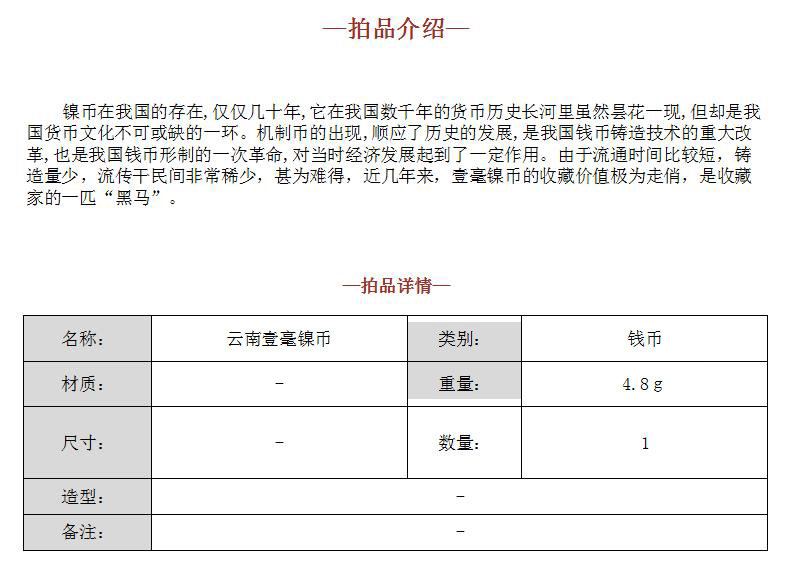 —拍品介绍—

镍币在我国的存在，仅仅几十年，它在我国数千年的货币历史长河里虽然昙花一现，但却是我国货币文化不可或缺的一环。机制币的出现，顺应了历史的发展，是我国钱币铸造技术的重大改革，也是我国钱币形制的一次革命，对当时经济发展起到了一定作用。由于流通时间比较短，铸造量少，流传于民间非常稀少，甚为难得，近几年来，壹毫镍币的收藏价值极为走俏，是收藏家的一匹“黑马”。

—拍品详情—

| 名称： | 云南壹毫镍币 | 类别： | 钱币 |
|---|---|---|---|
| 材质： | - | 重量： | 4.8g |
| 尺寸： | - | 数量： | 1 |
| 造型： | - | | |
| 备注： | - | | |